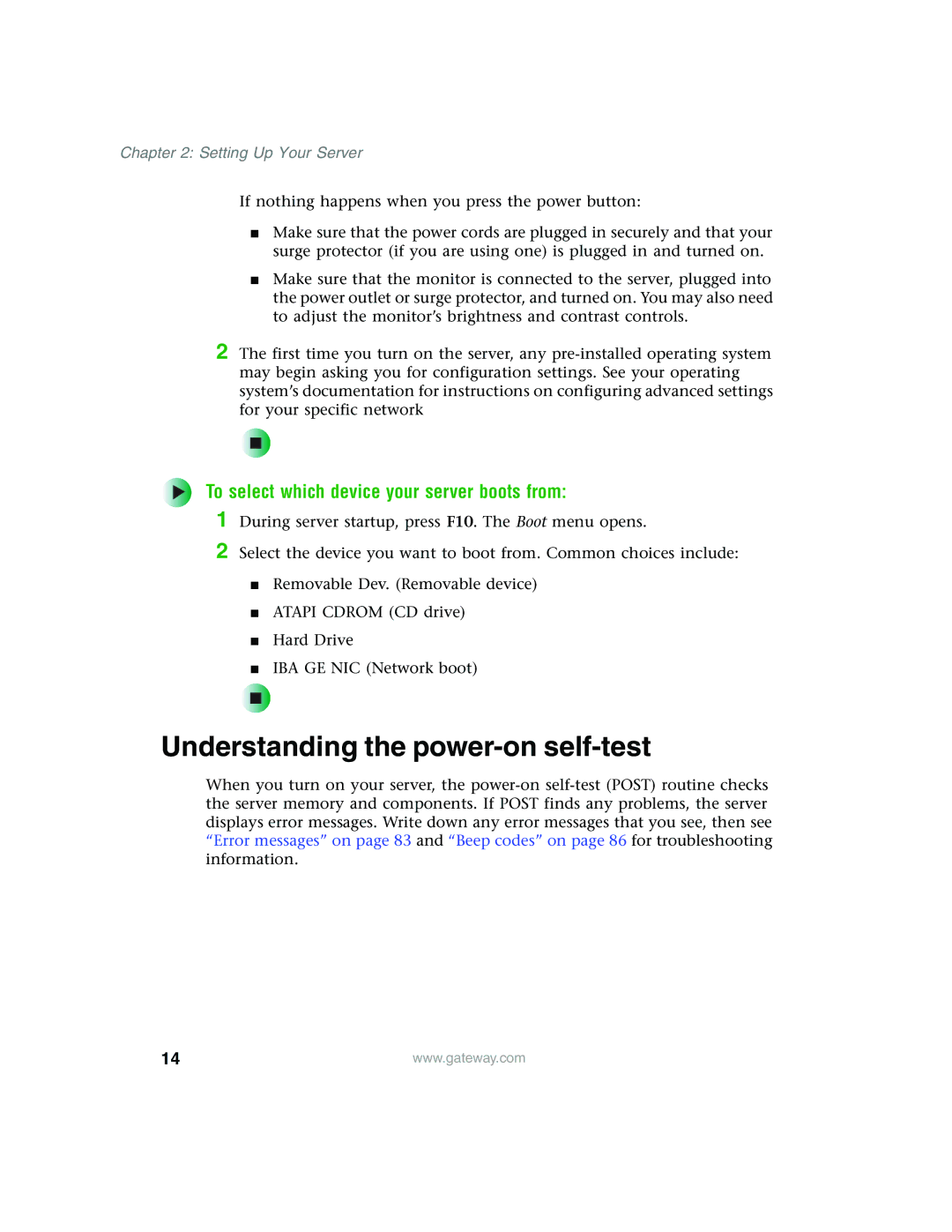 Chapter 2: Setting Up Your Server

If nothing happens when you press the power button:

■ Make sure that the power cords are plugged in securely and that your surge protector (if you are using one) is plugged in and turned on.

■ Make sure that the monitor is connected to the server, plugged into the power outlet or surge protector, and turned on. You may also need to adjust the monitor's brightness and contrast controls.

2 The first time you turn on the server, any pre-installed operating system may begin asking you for configuration settings. See your operating system's documentation for instructions on configuring advanced settings for your specific network

To select which device your server boots from:

1 During server startup, press F10. The Boot menu opens.

2 Select the device you want to boot from. Common choices include:

■ Removable Dev. (Removable device)

■ ATAPI CDROM (CD drive)

■ Hard Drive

■ IBA GE NIC (Network boot)

Understanding the power-on self-test

When you turn on your server, the power-on self-test (POST) routine checks the server memory and components. If POST finds any problems, the server displays error messages. Write down any error messages that you see, then see "Error messages" on page 83 and "Beep codes" on page 86 for troubleshooting information.

14 www.gateway.com